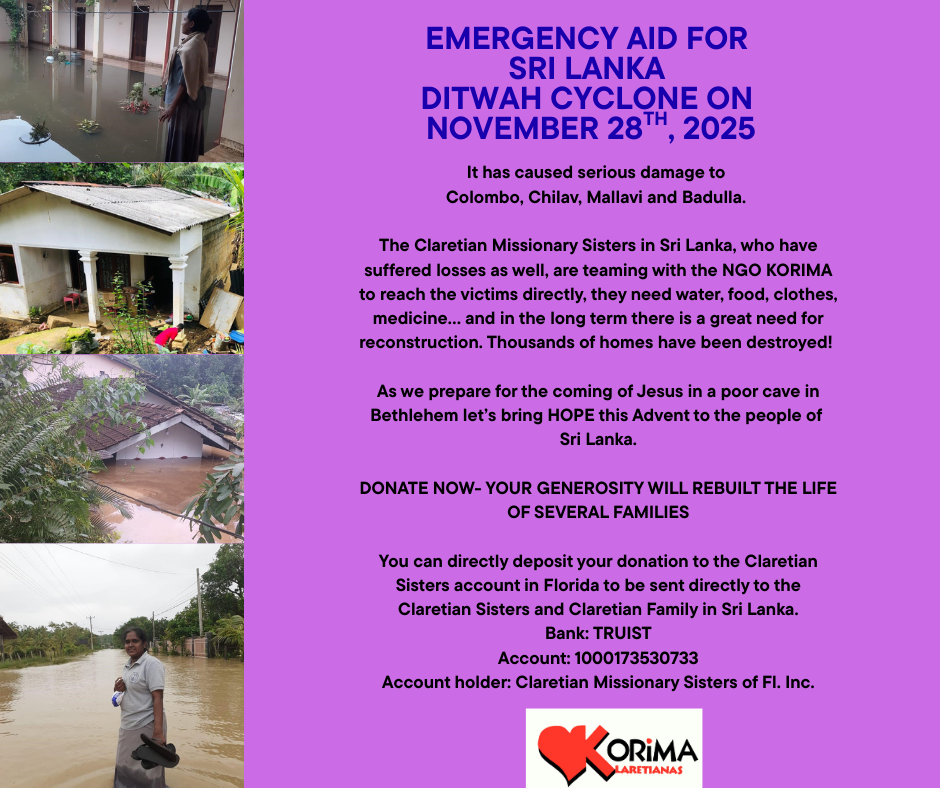 EMERGENCY AID FOR SRI LANKA DITWAH CYCLONE ON NOVEMBER 28$^{TH}$, 2025

It has caused serious damage to Colombo, Chilav, Mallavi and Badulla.

The Claretian Missionary Sisters in Sri Lanka, who have suffered losses as well, are teaming with the NGO KORIMA to reach the victims directly, they need water, food, clothes, medicine... and in the long term there is a great need for reconstruction. Thousands of homes have been destroyed!

As we prepare for the coming of Jesus in a poor cave in Bethlehem let's bring HOPE this Advent to the people of Sri Lanka.

DONATE NOW- YOUR GENEROSITY WILL REBUILT THE LIFE OF SEVERAL FAMILIES

You can directly deposit your donation to the Claretian Sisters account in Florida to be sent directly to the Claretian Sisters and Claretian Family in Sri Lanka.
Bank: TRUIST
Account: 1000173530733
Account holder: Claretian Missionary Sisters of Fl. Inc.

KORIMA
CLARETIANAS